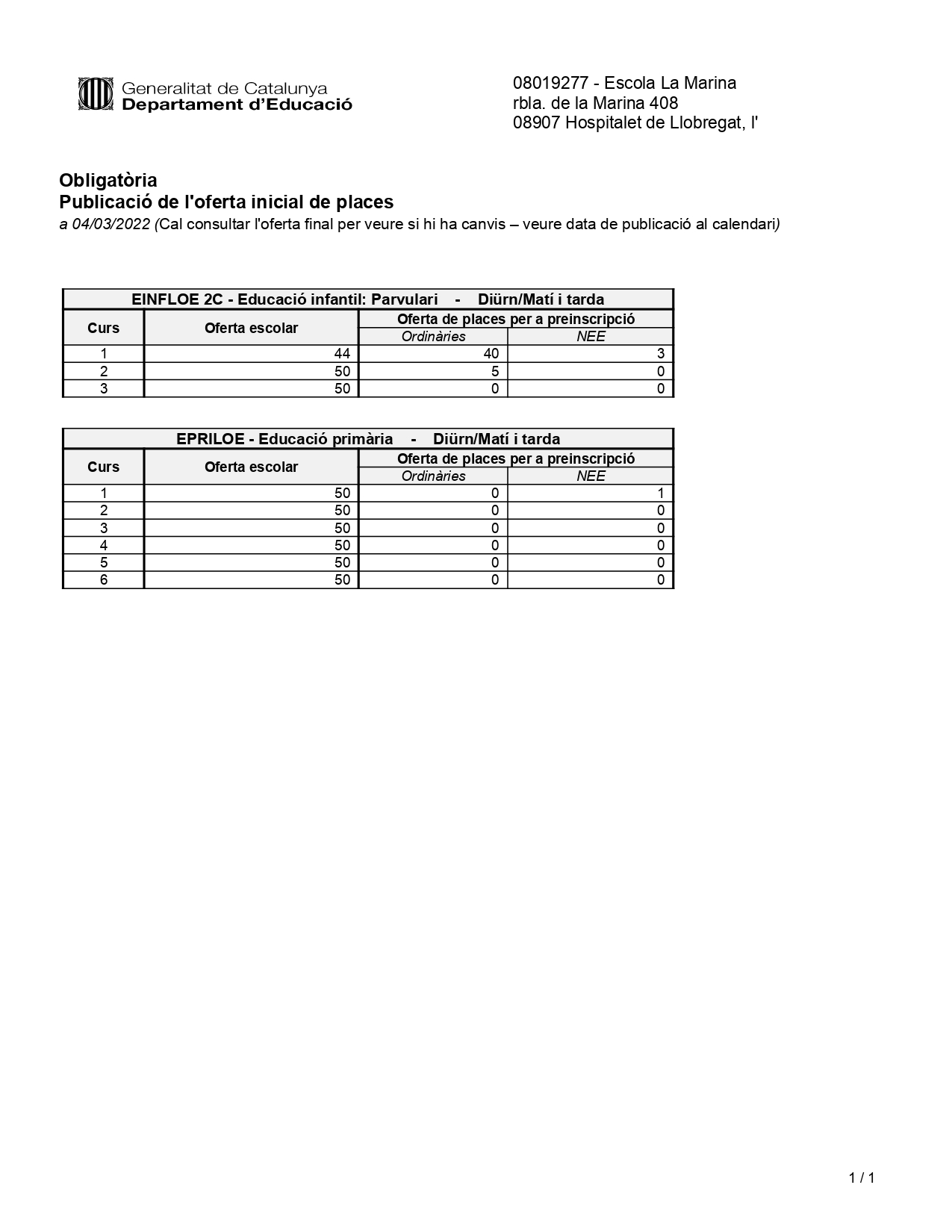 Generalitat de Catalunya
Departament d'Educació

08019277 - Escola La Marina
rbla. de la Marina 408
08907 Hospitalet de Llobregat, l'

Obligatòria
Publicació de l'oferta inicial de places
a 04/03/2022 (Cal consultar l'oferta final per veure si hi ha canvis – veure data de publicació al calendari)

EINFLOE 2C - Educació infantil: Parvulari - Diürn/Matí i tarda

| Curs | Oferta escolar | Oferta de places per a preinscripció: Ordinàries | Oferta de places per a preinscripció: NEE |
|---|---|---|---|
| 1 | 44 | 40 | 3 |
| 2 | 50 | 5 | 0 |
| 3 | 50 | 0 | 0 |

EPRILOE - Educació primària - Diürn/Matí i tarda

| Curs | Oferta escolar | Oferta de places per a preinscripció: Ordinàries | Oferta de places per a preinscripció: NEE |
|---|---|---|---|
| 1 | 50 | 0 | 1 |
| 2 | 50 | 0 | 0 |
| 3 | 50 | 0 | 0 |
| 4 | 50 | 0 | 0 |
| 5 | 50 | 0 | 0 |
| 6 | 50 | 0 | 0 |

1 / 1